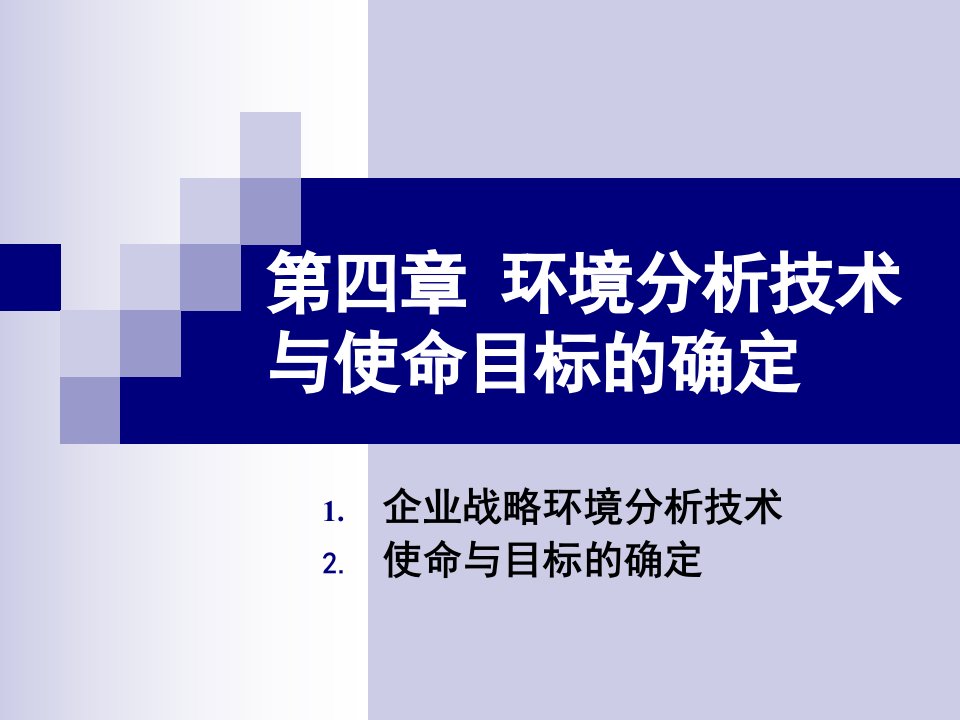 第四章 环境分析技术与使命目标的确定

1. 企业战略环境分析技术
2. 使命与目标的确定